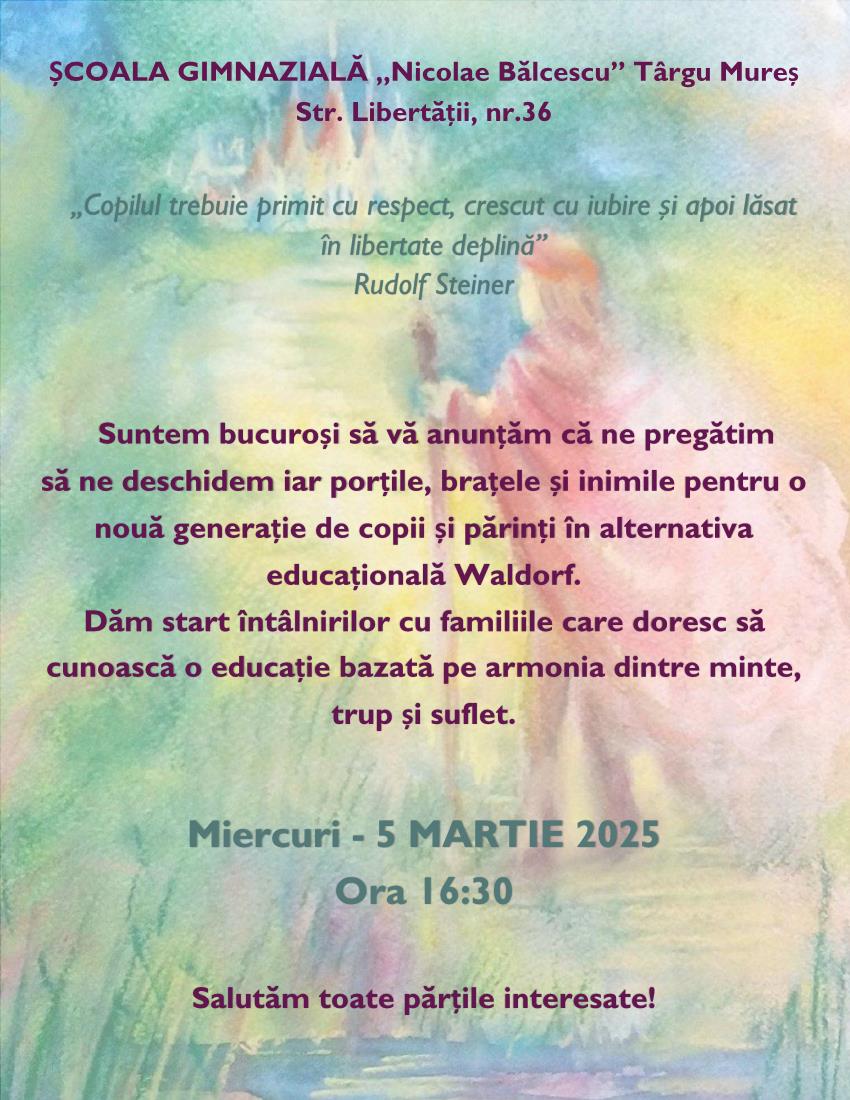 ȘCOALA GIMNAZIALĂ „Nicolae Bălcescu” Târgu Mureș
Str. Libertății, nr.36

„Copilul trebuie primit cu respect, crescut cu iubire și apoi lăsat în libertate deplină”
Rudolf Steiner

Suntem bucuroși să vă anunțăm că ne pregătim să ne deschidem iar porțile, brațele și inimile pentru o nouă generație de copii și părinți în alternativa educațională Waldorf.
Dăm start întâlnirilor cu familiile care doresc să cunoască o educație bazată pe armonia dintre minte, trup și suflet.

Miercuri - 5 MARTIE 2025
Ora 16:30

Salutăm toate părțile interesate!